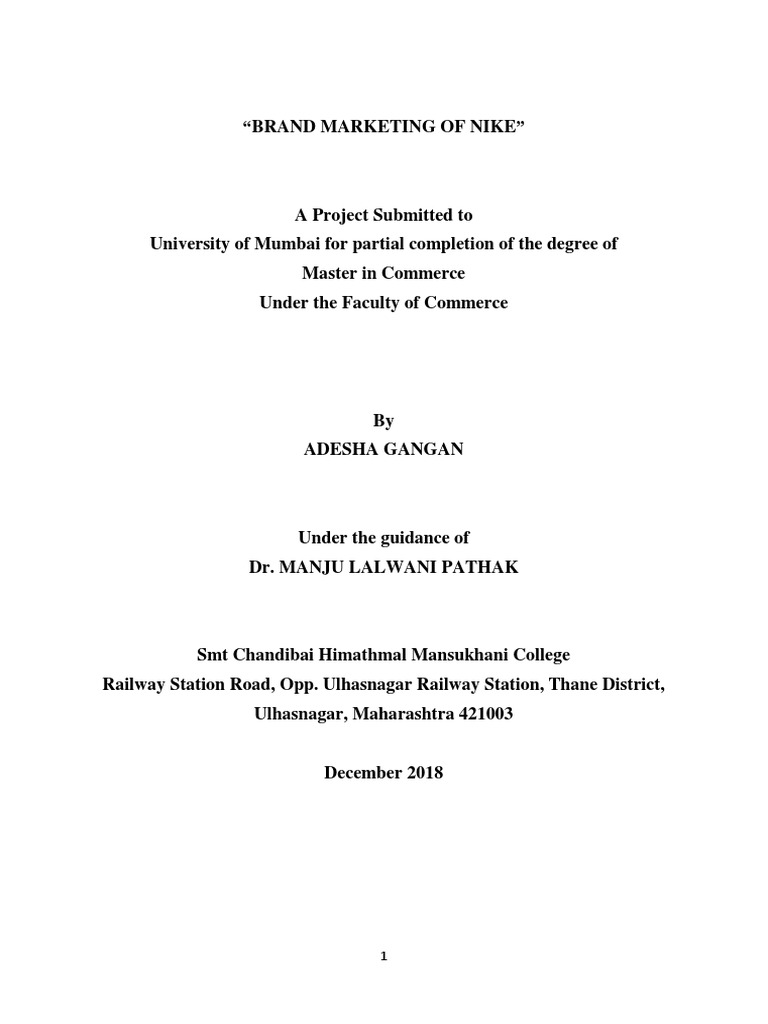 “BRAND MARKETING OF NIKE”

A Project Submitted to
University of Mumbai for partial completion of the degree of
Master in Commerce
Under the Faculty of Commerce

By
ADESHA GANGAN

Under the guidance of
Dr. MANJU LALWANI PATHAK

Smt Chandibai Himathmal Mansukhani College
Railway Station Road, Opp. Ulhasnagar Railway Station, Thane District,
Ulhasnagar, Maharashtra 421003

December 2018

1